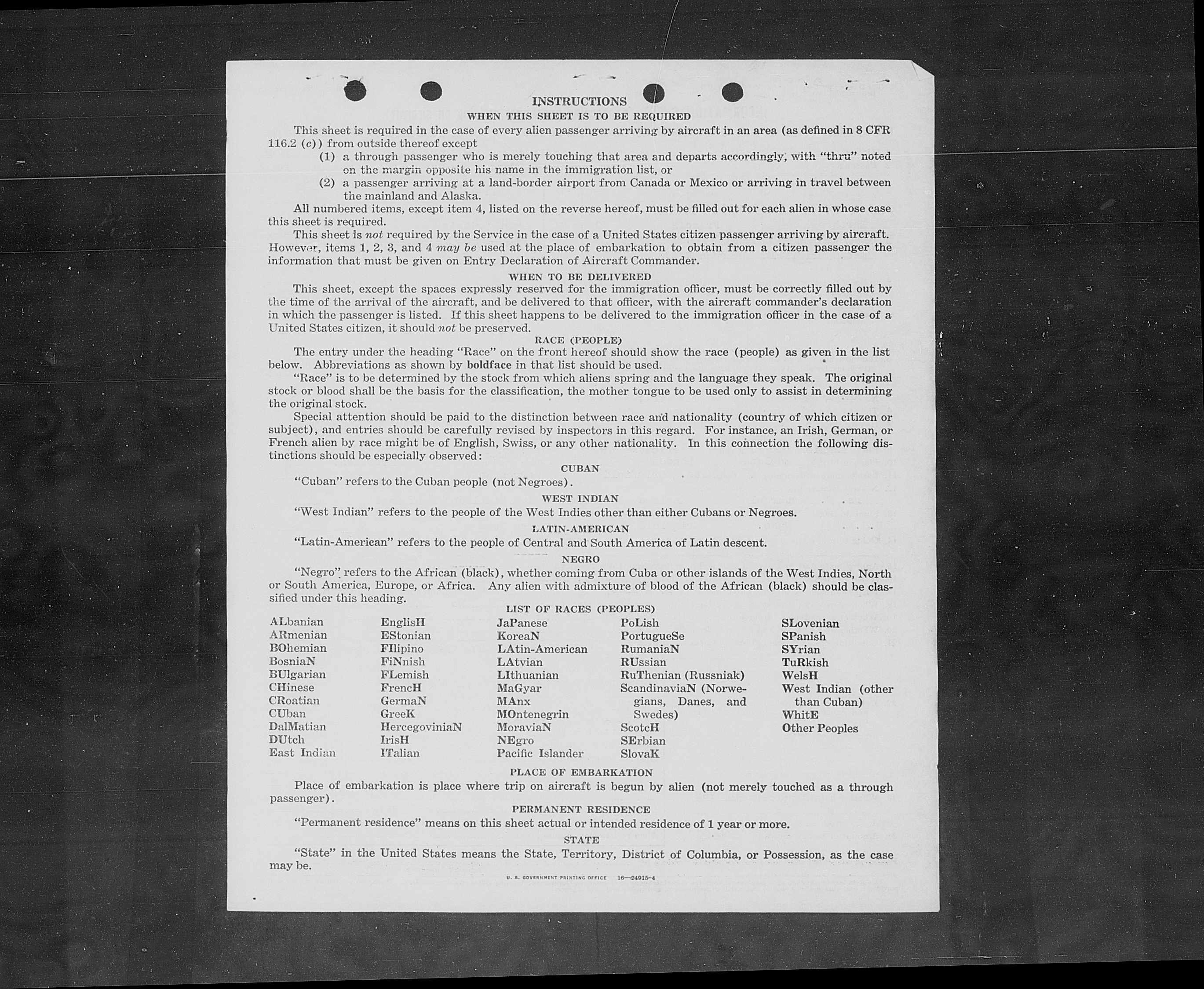 INSTRUCTIONS
WHEN THIS SHEET IS TO BE REQUIRED

This sheet is required in the case of every alien passenger arriving by aircraft in an area (as defined in 8 CFR 116.2 (c)) from outside thereof except
(1) a through passenger who is merely touching that area and departs accordingly, with "thru" noted on the margin opposite his name in the immigration list, or
(2) a passenger arriving at a land-border airport from Canada or Mexico or arriving in travel between the mainland and Alaska.

All numbered items, except item 4, listed on the reverse hereof, must be filled out for each alien in whose case this sheet is required.

This sheet is not required by the Service in the case of a United States citizen passenger arriving by aircraft. However, items 1, 2, 3, and 4 may be used at the place of embarkation to obtain from a citizen passenger the information that must be given on Entry Declaration of Aircraft Commander.

WHEN TO BE DELIVERED

This sheet, except the spaces expressly reserved for the immigration officer, must be correctly filled out by the time of the arrival of the aircraft, and be delivered to that officer, with the aircraft commander's declaration in which the passenger is listed. If this sheet happens to be delivered to the immigration officer in the case of a United States citizen, it should not be preserved.

RACE (PEOPLE)

The entry under the heading "Race" on the front hereof should show the race (people) as given in the list below. Abbreviations as shown by boldface in that list should be used.

"Race" is to be determined by the stock from which aliens spring and the language they speak. The original stock or blood shall be the basis for the classification, the mother tongue to be used only to assist in determining the original stock.

Special attention should be paid to the distinction between race and nationality (country of which citizen or subject), and entries should be carefully revised by inspectors in this regard. For instance, an Irish, German, or French alien by race might be of English, Swiss, or any other nationality. In this connection the following distinctions should be especially observed:

CUBAN

"Cuban" refers to the Cuban people (not Negroes).

WEST INDIAN

"West Indian" refers to the people of the West Indies other than either Cubans or Negroes.

LATIN-AMERICAN

"Latin-American" refers to the people of Central and South America of Latin descent.

NEGRO

"Negro" refers to the African (black), whether coming from Cuba or other islands of the West Indies, North or South America, Europe, or Africa. Any alien with admixture of blood of the African (black) should be classified under this heading.

LIST OF RACES (PEOPLES)

ALbanian
ARmenian
BOhemian
BosniaN
BUlgarian
CHinese
CRoatian
CUban
DalMatian
DUtch
East Indian

EnglisH
EStonian
FIlipino
FiNnish
FLemish
FrencH
GermaN
GreeK
HercegoviniaN
IrisH
ITalian

JaPanese
KoreaN
LAtin-American
LAtvian
LIthuanian
MaGyar
MAnx
MOntenegrin
MoraviaN
NEgro
Pacific Islander

PoLish
PortugueSe
RumaniaN
RUssian
RuThenian (Russniak)
ScandinaviaN (Norwegians, Danes, and Swedes)
ScotcH
SErbian
SlovaK

SLovenian
SPanish
SYrian
TuRkish
WelsH
West Indian (other than Cuban)
WhitE
Other Peoples

PLACE OF EMBARKATION

Place of embarkation is place where trip on aircraft is begun by alien (not merely touched as a through passenger).

PERMANENT RESIDENCE

"Permanent residence" means on this sheet actual or intended residence of 1 year or more.

STATE

"State" in the United States means the State, Territory, District of Columbia, or Possession, as the case may be.

U. S. GOVERNMENT PRINTING OFFICE 16—24915-4